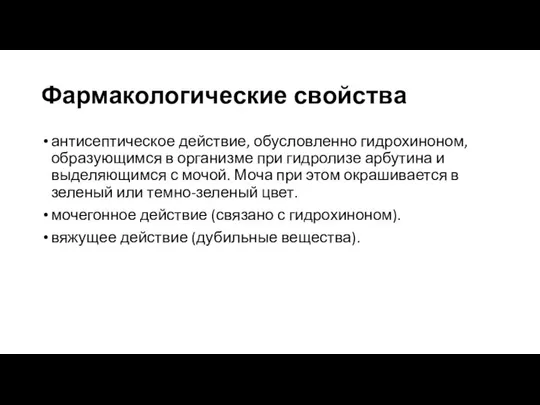 Фармакологические свойства

• антисептическое действие, обусловленно гидрохиноном, образующимся в организме при гидролизе арбутина и выделяющимся с мочой. Моча при этом окрашивается в зеленый или темно-зеленый цвет.

• мочегонное действие (связано с гидрохиноном).

• вяжущее действие (дубильные вещества).